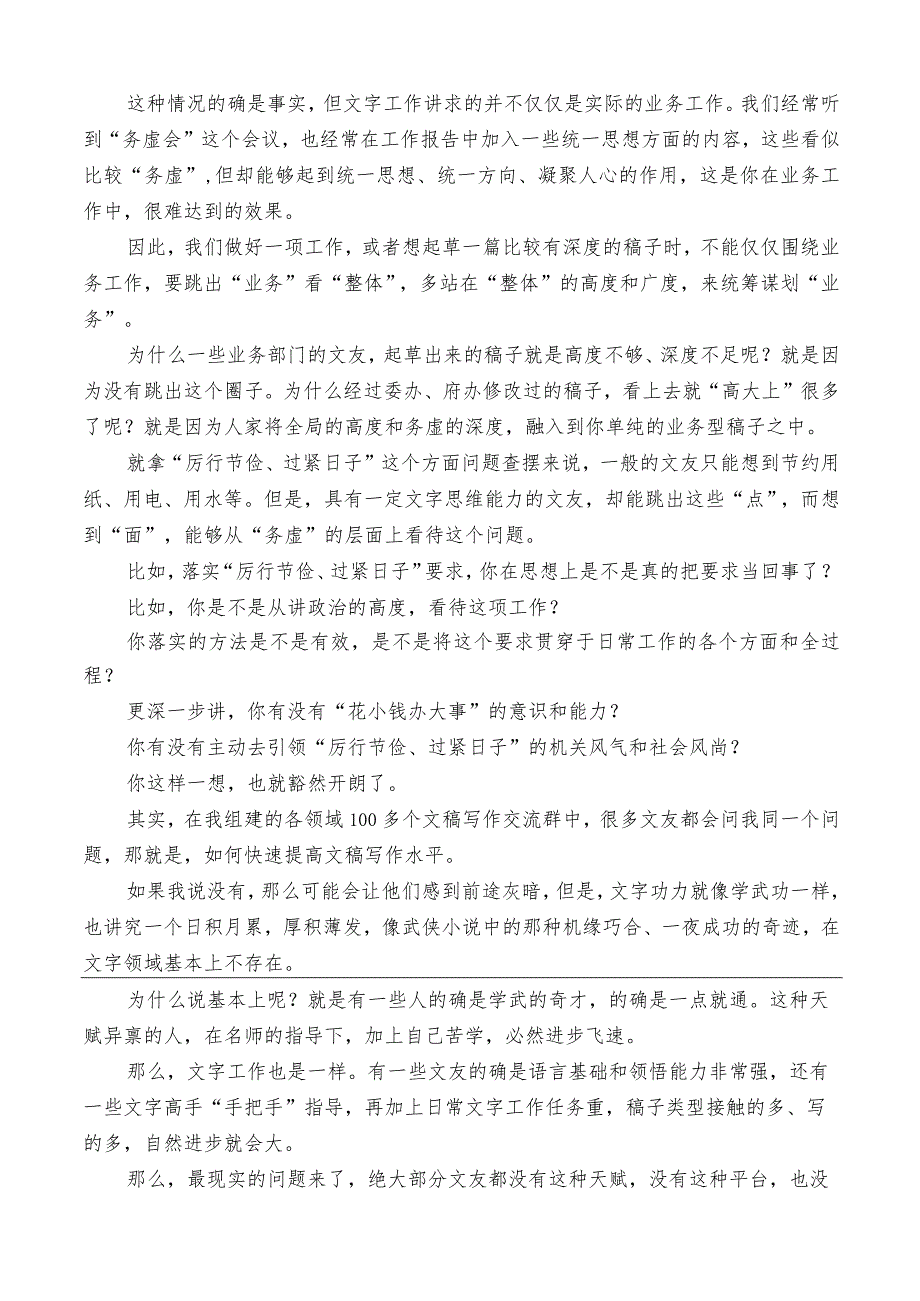 这种情况的确是事实，但文字工作讲求的并不仅仅是实际的业务工作。我们经常听到“务虚会”这个会议，也经常在工作报告中加入一些统一思想方面的内容，这些看似比较“务虚”，但却能够起到统一思想、统一方向、凝聚人心的作用，这是你在业务工作中，很难达到的效果。

因此，我们做好一项工作，或者想起草一篇比较有深度的稿子时，不能仅仅围绕业务工作，要跳出“业务”看“整体”，多站在“整体”的高度和广度，来统筹谋划“业务”。

为什么一些业务部门的文友，起草出来的稿子就是高度不够、深度不足呢？就是因为没有跳出这个圈子。为什么经过委办、府办修改过的稿子，看上去就“高大上”很多了呢？就是因为人家将全局的高度和务虚的深度，融入到你单纯的业务型稿子之中。

就拿“厉行节俭、过紧日子”这个方面问题查摆来说，一般的文友只能想到节约用纸、用电、用水等。但是，具有一定文字思维能力的文友，却能跳出这些“点”，而想到“面”，能够从“务虚”的层面上看待这个问题。

比如，落实“厉行节俭、过紧日子”要求，你在思想上是不是真的把要求当回事了？

比如，你是不是从讲政治的高度，看待这项工作？

你落实的方法是不是有效，是不是将这个要求贯穿于日常工作的各个方面和全过程？

更深一步讲，你有没有“花小钱办大事”的意识和能力？

你有没有主动去引领“厉行节俭、过紧日子”的机关风气和社会风尚？

你这样一想，也就豁然开朗了。

其实，在我组建的各领域100多个文稿写作交流群中，很多文友都会问我同一个问题，那就是，如何快速提高文稿写作水平。

如果我说没有，那么可能会让他们感到前途灰暗，但是，文字功力就像学武功一样，也讲究一个日积月累，厚积薄发，像武侠小说中的那种机缘巧合、一夜成功的奇迹，在文字领域基本上不存在。

为什么说基本上呢？就是有一些人的确是学武的奇才，的确是一点就通。这种天赋异禀的人，在名师的指导下，加上自己苦学，必然进步飞速。

那么，文字工作也是一样。有一些文友的确是语言基础和领悟能力非常强，还有一些文字高手“手把手”指导，再加上日常文字工作任务重，稿子类型接触的多、写的多，自然进步就会大。

那么，最现实的问题来了，绝大部分文友都没有这种天赋，没有这种平台，也没